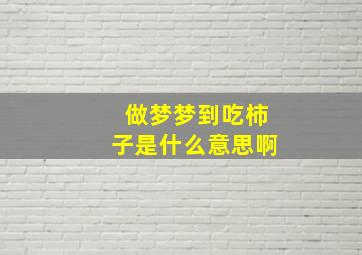 做梦梦到吃柿子是什么意思啊